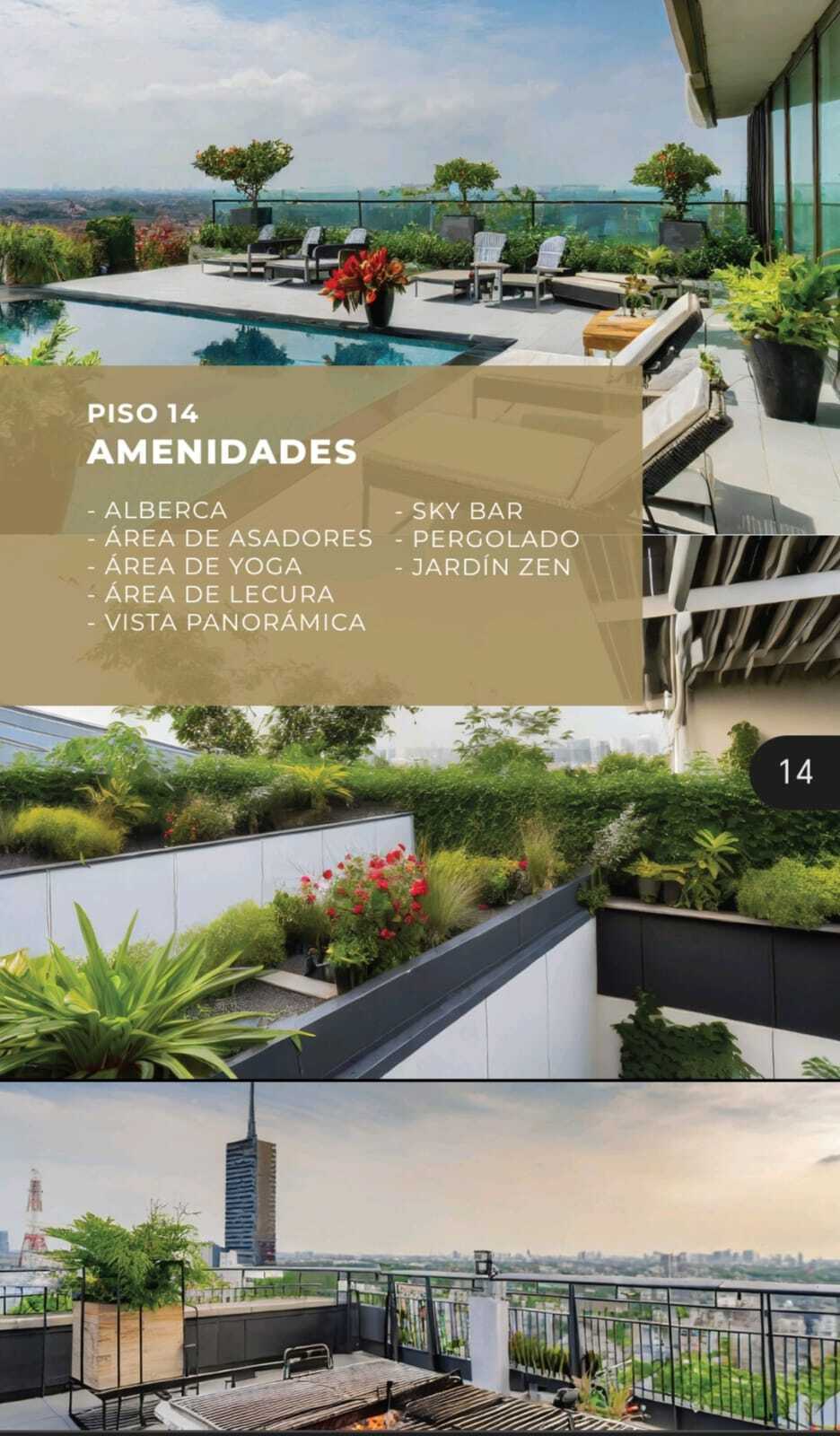 PISO 14
AMENIDADES

- ALBERCA
- ÁREA DE ASADORES
- ÁREA DE YOGA
- ÁREA DE LECURA
- VISTA PANORÁMICA

- SKY BAR
- PERGOLADO
- JARDÍN ZEN

14